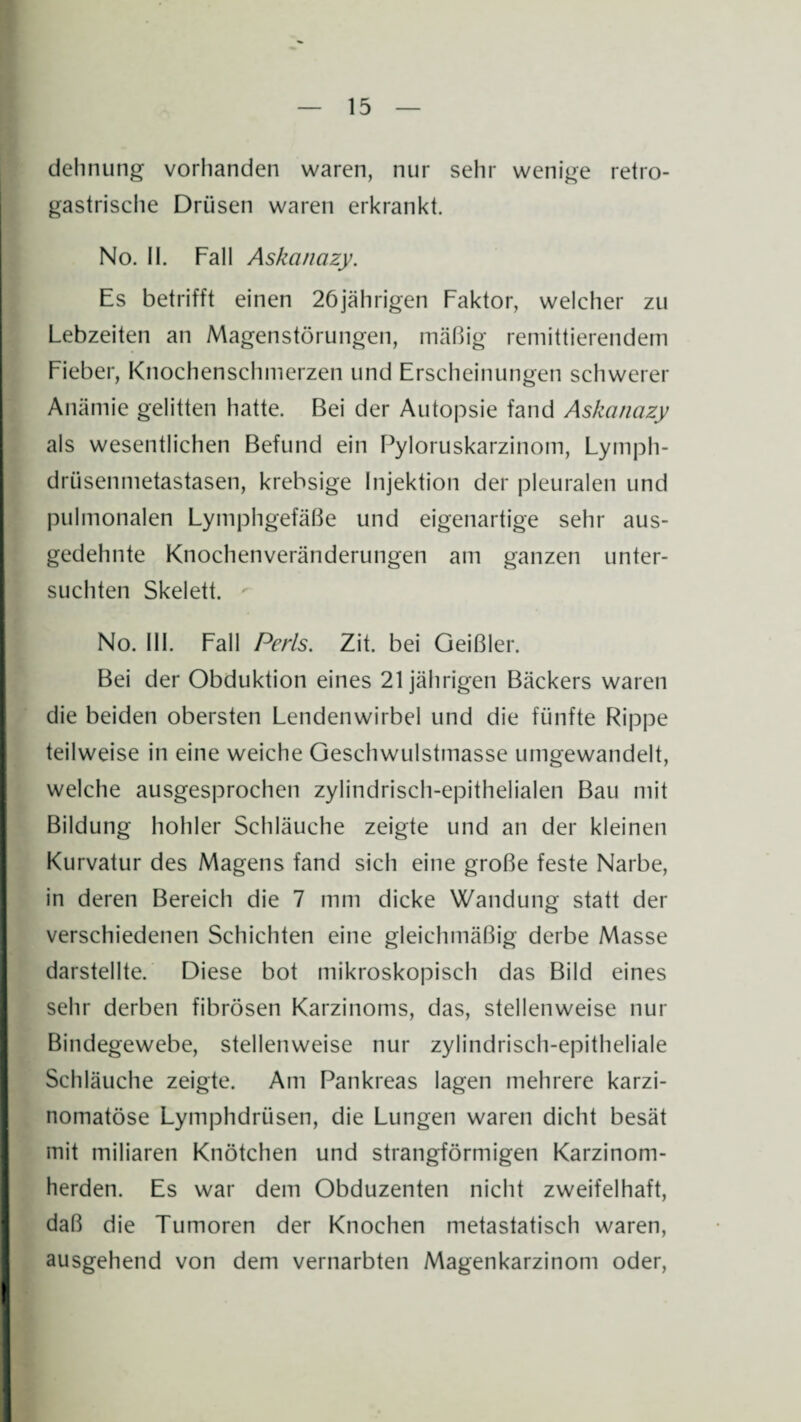 — 15 —

dehnung vorhanden waren, nur sehr wenige retrogastrische Drüsen waren erkrankt.

No. II. Fall Askanazy.

Es betrifft einen 26jährigen Faktor, welcher zu Lebzeiten an Magenstörungen, mäßig remittierendem Fieber, Knochenschmerzen und Erscheinungen schwerer Anämie gelitten hatte. Bei der Autopsie fand Askanazy als wesentlichen Befund ein Pyloruskarzinom, Lymphdrüsenmetastasen, krebsige Injektion der pleuralen und pulmonalen Lymphgefäße und eigenartige sehr ausgedehnte Knochenveränderungen am ganzen untersuchten Skelett.

No. III. Fall Perls. Zit. bei Geißler.

Bei der Obduktion eines 21jährigen Bäckers waren die beiden obersten Lendenwirbel und die fünfte Rippe teilweise in eine weiche Geschwulstmasse umgewandelt, welche ausgesprochen zylindrisch-epithelialen Bau mit Bildung hohler Schläuche zeigte und an der kleinen Kurvatur des Magens fand sich eine große feste Narbe, in deren Bereich die 7 mm dicke Wandung statt der verschiedenen Schichten eine gleichmäßig derbe Masse darstellte. Diese bot mikroskopisch das Bild eines sehr derben fibrösen Karzinoms, das, stellenweise nur Bindegewebe, stellenweise nur zylindrisch-epitheliale Schläuche zeigte. Am Pankreas lagen mehrere karzinomatöse Lymphdrüsen, die Lungen waren dicht besät mit miliaren Knötchen und strangförmigen Karzinomherden. Es war dem Obduzenten nicht zweifelhaft, daß die Tumoren der Knochen metastatisch waren, ausgehend von dem vernarbten Magenkarzinom oder,